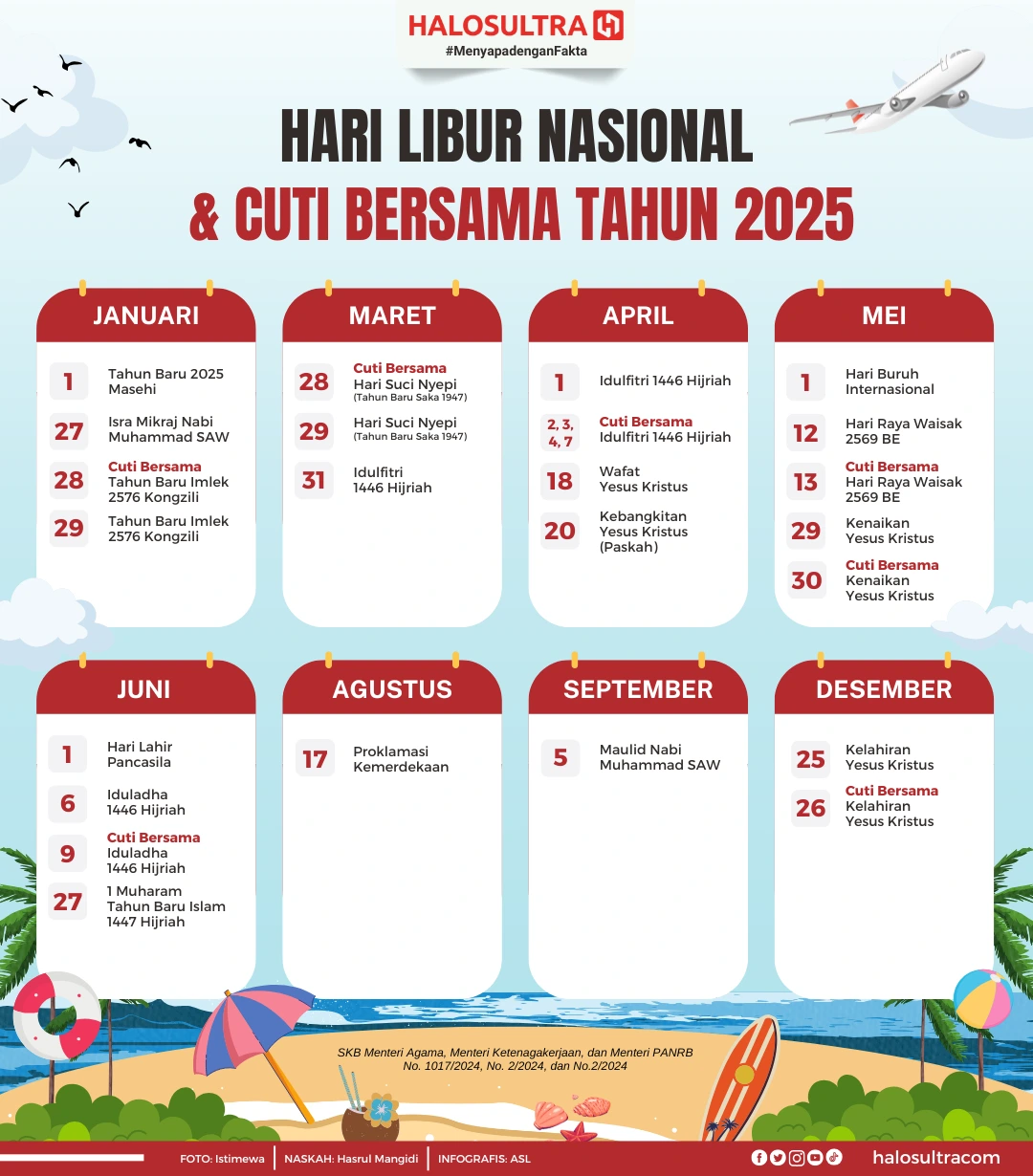 HALOSULTRA
#MenyapadenganFakta

HARI LIBUR NASIONAL
& CUTI BERSAMA TAHUN 2025

JANUARI
1 Tahun Baru 2025 Masehi
27 Isra Mikraj Nabi Muhammad SAW
28 Cuti Bersama Tahun Baru Imlek 2576 Kongzili
29 Tahun Baru Imlek 2576 Kongzili

MARET
28 Cuti Bersama Hari Suci Nyepi (Tahun Baru Saka 1947)
29 Hari Suci Nyepi (Tahun Baru Saka 1947)
31 Idulfitri 1446 Hijriah

APRIL
1 Idulfitri 1446 Hijriah
2, 3, 4, 7 Cuti Bersama Idulfitri 1446 Hijriah
18 Wafat Yesus Kristus
20 Kebangkitan Yesus Kristus (Paskah)

MEI
1 Hari Buruh Internasional
12 Hari Raya Waisak 2569 BE
13 Cuti Bersama Hari Raya Waisak 2569 BE
29 Kenaikan Yesus Kristus
30 Cuti Bersama Kenaikan Yesus Kristus

JUNI
1 Hari Lahir Pancasila
6 Iduladha 1446 Hijriah
9 Cuti Bersama Iduladha 1446 Hijriah
27 1 Muharam Tahun Baru Islam 1447 Hijriah

AGUSTUS
17 Proklamasi Kemerdekaan

SEPTEMBER
5 Maulid Nabi Muhammad SAW

DESEMBER
25 Kelahiran Yesus Kristus
26 Cuti Bersama Kelahiran Yesus Kristus

SKB Menteri Agama, Menteri Ketenagakerjaan, dan Menteri PANRB No. 1017/2024, No. 2/2024, dan No.2/2024

FOTO: Istimewa | NASKAH: Hasrul Mangidi | INFOGRAFIS: ASL
halosultracom